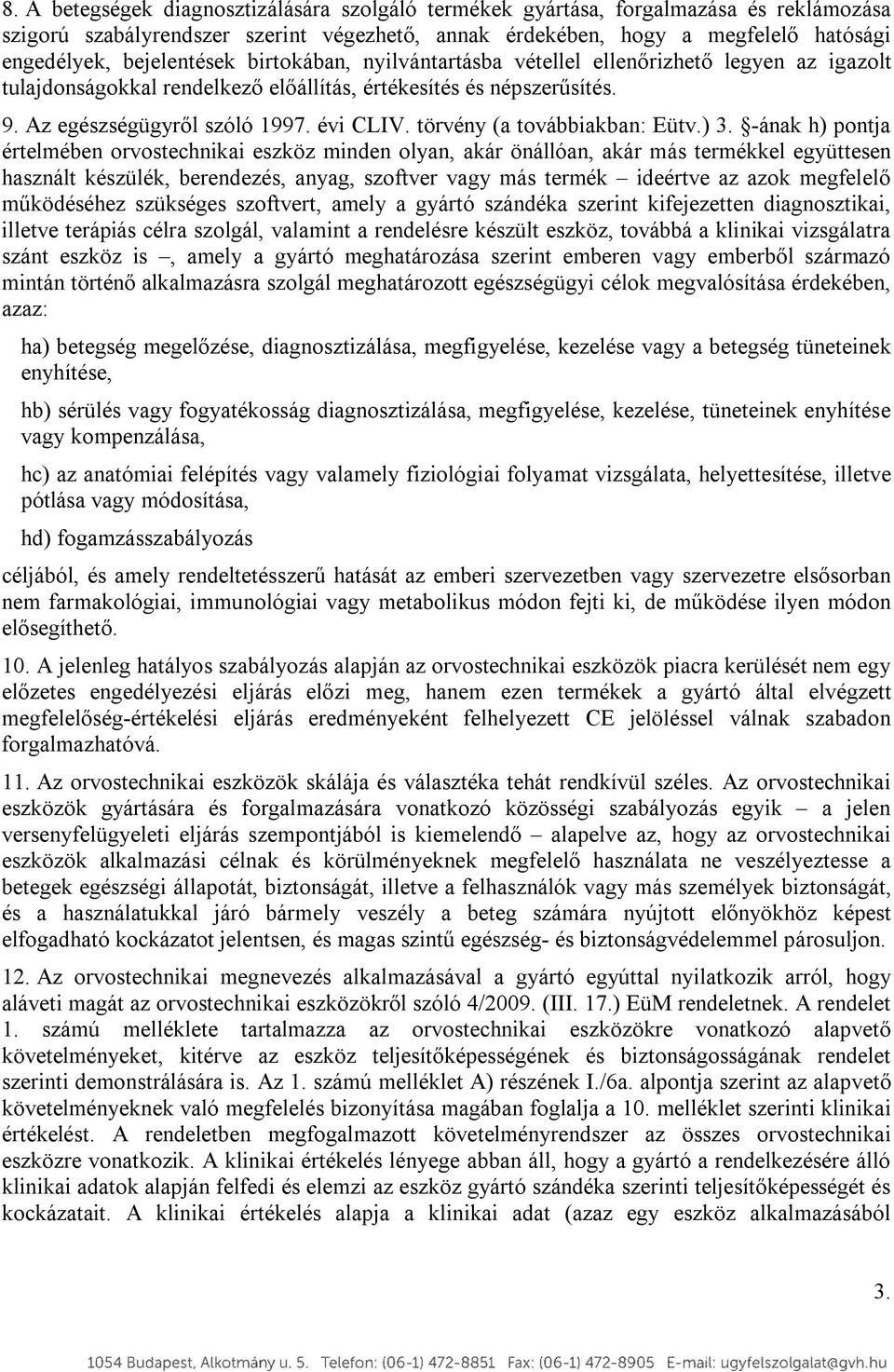 8. A betegségek diagnosztizálására szolgáló termékek gyártása, forgalmazása és reklámozása szigorú szabályrendszer szerint végezhető, annak érdekében, hogy a megfelelő hatósági engedélyek, bejelentések birtokában, nyilvántartásba vétellel ellenőrizhető legyen az igazolt tulajdonságokkal rendelkező előállítás, értékesítés és népszerűsítés.

9. Az egészségügyről szóló 1997. évi CLIV. törvény (a továbbiakban: Eütv.) 3. §-ának h) pontja értelmében orvostechnikai eszköz minden olyan, akár önállóan, akár más termékkel együttesen használt készülék, berendezés, anyag, szoftver vagy más termék – ideértve az azok megfelelő működéséhez szükséges szoftvert, amely a gyártó szándéka szerint kifejezetten diagnosztikai, illetve terápiás célra szolgál, valamint a rendelésre készült eszköz, továbbá a klinikai vizsgálatra szánt eszköz is –, amely a gyártó meghatározása szerint emberen vagy emberből származó mintán történő alkalmazásra szolgál meghatározott egészségügyi célok megvalósítása érdekében, azaz:

ha) betegség megelőzése, diagnosztizálása, megfigyelése, kezelése vagy a betegség tüneteinek enyhítése,

hb) sérülés vagy fogyatékosság diagnosztizálása, megfigyelése, kezelése, tüneteinek enyhítése vagy kompenzálása,

hc) az anatómiai felépítés vagy valamely fiziológiai folyamat vizsgálata, helyettesítése, illetve pótlása vagy módosítása,

hd) fogamzásszabályozás

céljából, és amely rendeltetésszerű hatását az emberi szervezetben vagy szervezetre elsősorban nem farmakológiai, immunológiai vagy metabolikus módon fejti ki, de működése ilyen módon elősegíthető.

10. A jelenleg hatályos szabályozás alapján az orvostechnikai eszközök piacra kerülését nem egy előzetes engedélyezési eljárás előzi meg, hanem ezen termékek a gyártó által elvégzett megfelelőség-értékelési eljárás eredményeként felhelyezett CE jelöléssel válnak szabadon forgalmazhatóvá.

11. Az orvostechnikai eszközök skálája és választéka tehát rendkívül széles. Az orvostechnikai eszközök gyártására és forgalmazására vonatkozó közösségi szabályozás egyik – a jelen versenyfelügyeleti eljárás szempontjából is kiemelendő – alapelve az, hogy az orvostechnikai eszközök alkalmazási célnak és körülményeknek megfelelő használata ne veszélyeztesse a betegek egészségi állapotát, biztonságát, illetve a felhasználók vagy más személyek biztonságát, és a használatukkal járó bármely veszély a beteg számára nyújtott előnyökhöz képest elfogadható kockázatot jelentsen, és magas szintű egészség- és biztonságvédelemmel párosuljon.

12. Az orvostechnikai megnevezés alkalmazásával a gyártó egyúttal nyilatkozik arról, hogy aláveti magát az orvostechnikai eszközökről szóló 4/2009. (III. 17.) EüM rendeletnek. A rendelet 1. számú melléklete tartalmazza az orvostechnikai eszközökre vonatkozó alapvető követelményeket, kitérve az eszköz teljesítőképességének és biztonságosságának rendelet szerinti demonstrálására is. Az 1. számú melléklet A) részének I./6a. alpontja szerint az alapvető követelményeknek való megfelelés bizonyítása magában foglalja a 10. melléklet szerinti klinikai értékelést. A rendeletben megfogalmazott követelményrendszer az összes orvostechnikai eszközre vonatkozik. A klinikai értékelés lényege abban áll, hogy a gyártó a rendelkezésére álló klinikai adatok alapján felfedi és elemzi az eszköz gyártó szándéka szerinti teljesítőképességét és kockázatait. A klinikai értékelés alapja a klinikai adat (azaz egy eszköz alkalmazásából

3.

1054 Budapest, Alkotmány u. 5. Telefon: (06-1) 472-8851 Fax: (06-1) 472-8905 E-mail: ugyfelszolgalat@gvh.hu